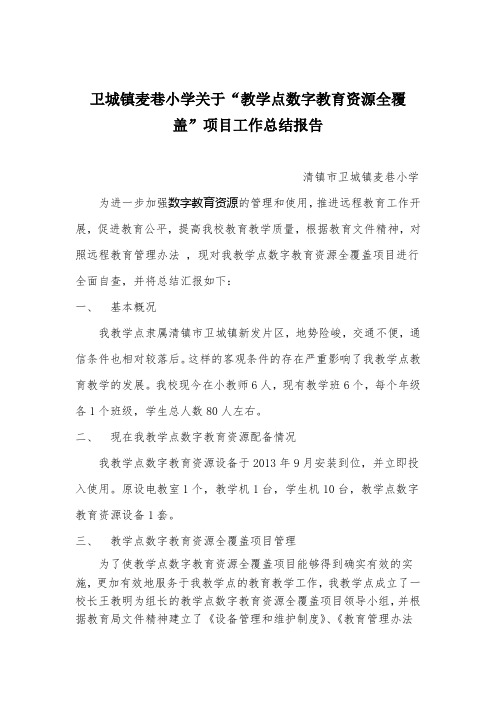 卫城镇麦巷小学关于“教学点数字教育资源全覆盖”项目工作总结报告

清镇市卫城镇麦巷小学

为进一步加强数字教育资源的管理和使用，推进远程教育工作开展，促进教育公平，提高我校教育教学质量，根据教育文件精神，对照远程教育管理办法 ，现对我教学点数字教育资源全覆盖项目进行全面自查，并将总结汇报如下：

一、　基本概况

我教学点隶属清镇市卫城镇新发片区，地势险峻，交通不便，通信条件也相对较落后。这样的客观条件的存在严重影响了我教学点教育教学的发展。我校现今在小教师6人，现有教学班6个，每个年级各1个班级，学生总人数80人左右。

二、　现在我教学点数字教育资源配备情况

我教学点数字教育资源设备于2013年9月安装到位，并立即投入使用。原设电教室1个，教学机1台，学生机10台，教学点数字教育资源设备1套。

三、　教学点数字教育资源全覆盖项目管理

为了使教学点数字教育资源全覆盖项目能够得到确实有效的实施，更加有效地服务于我教学点的教育教学工作，我教学点成立了一校长王教明为组长的教学点数字教育资源全覆盖项目领导小组，并根据教育局文件精神建立了《设备管理和维护制度》、《教育管理办法